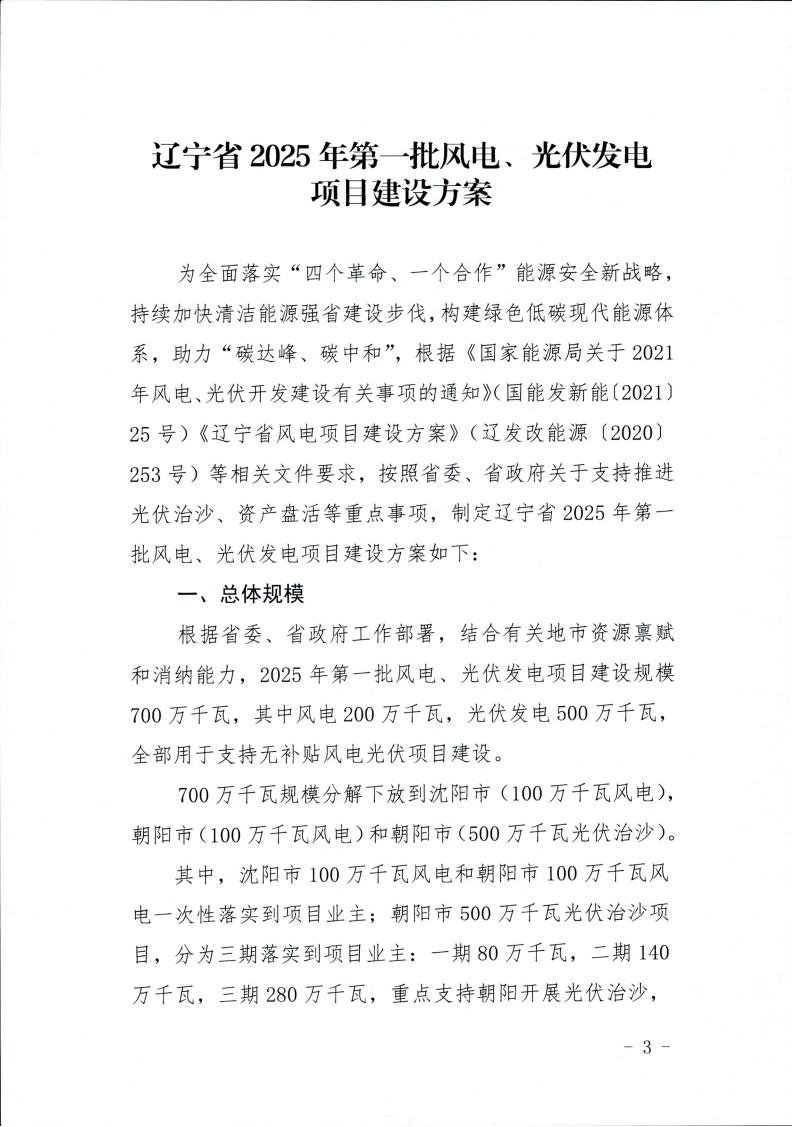 辽宁省2025年第一批风电、光伏发电
项目建设方案

为全面落实“四个革命、一个合作”能源安全新战略，持续加快清洁能源强省建设步伐，构建绿色低碳现代能源体系，助力“碳达峰、碳中和”，根据《国家能源局关于2021年风电、光伏开发建设有关事项的通知》(国能发新能〔2021〕25号)《辽宁省风电项目建设方案》(辽发改能源〔2020〕253号)等相关文件要求，按照省委、省政府关于支持推进光伏治沙、资产盘活等重点事项，制定辽宁省2025年第一批风电、光伏发电项目建设方案如下：

一、总体规模

根据省委、省政府工作部署，结合有关地市资源禀赋和消纳能力，2025年第一批风电、光伏发电项目建设规模700万千瓦，其中风电200万千瓦，光伏发电500万千瓦，全部用于支持无补贴风电光伏项目建设。

700万千瓦规模分解下放到沈阳市（100万千瓦风电），朝阳市（100万千瓦风电）和朝阳市（500万千瓦光伏治沙）。

其中，沈阳市100万千瓦风电和朝阳市100万千瓦风电一次性落实到项目业主；朝阳市500万千瓦光伏治沙项目，分为三期落实到项目业主：一期80万千瓦，二期140万千瓦，三期280万千瓦，重点支持朝阳开展光伏治沙，

- 3 -